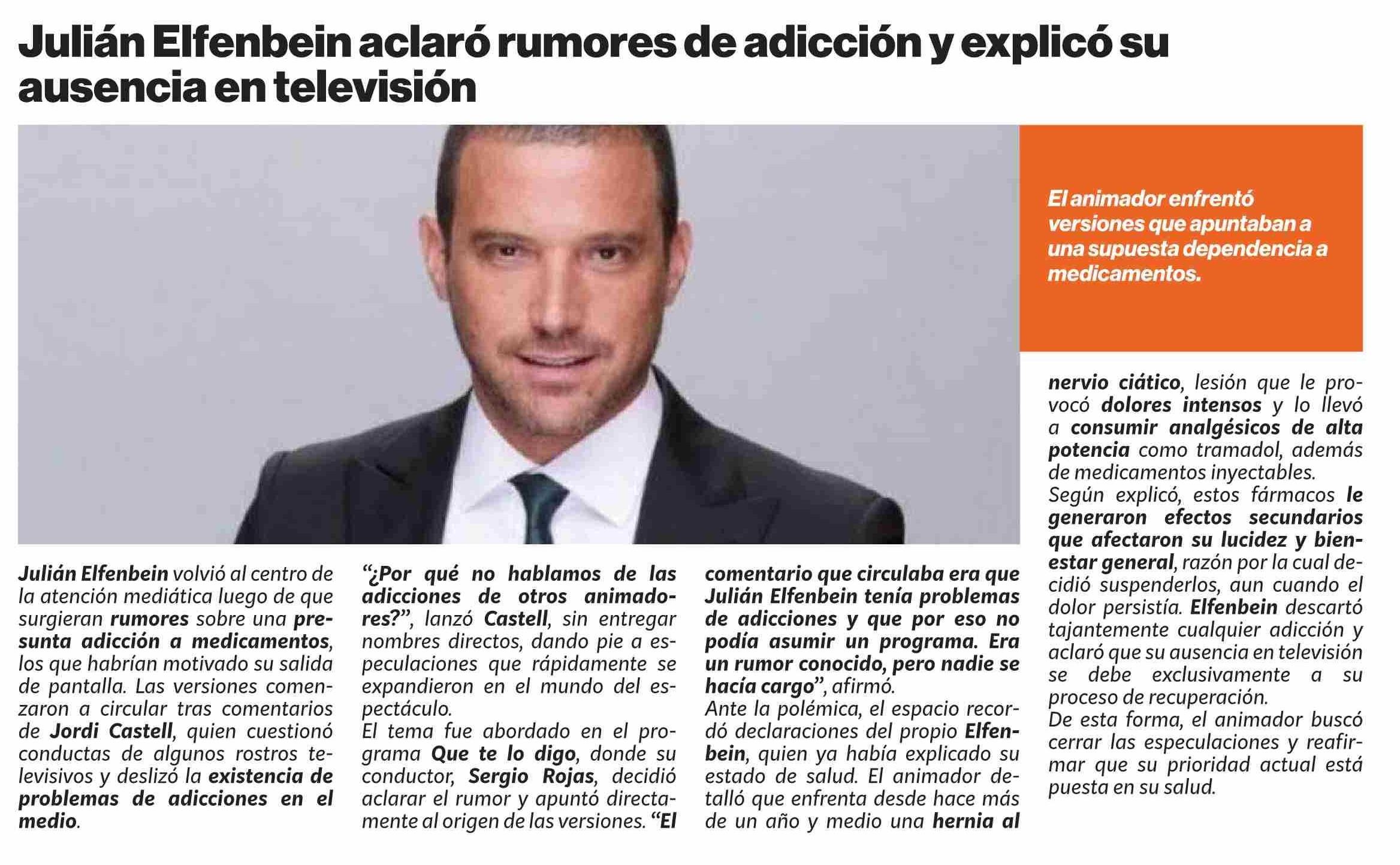 Julián Elfenbein aclaró rumores de adicción y explicó su ausencia en televisión

El animador enfrentó versiones que apuntaban a una supuesta dependencia a medicamentos.

Julián Elfenbein volvió al centro de la atención mediática luego de que surgieran rumores sobre una presunta adicción a medicamentos, los que habrían motivado su salida de pantalla. Las versiones comenzaron a circular tras comentarios de Jordi Castell, quien cuestionó conductas de algunos rostros televisivos y deslizó la existencia de problemas de adicciones en el medio.

"¿Por qué no hablamos de las adicciones de otros animadores?", lanzó Castell, sin entregar nombres directos, dando pie a especulaciones que rápidamente se expandieron en el mundo del espectáculo.

El tema fue abordado en el programa Que te lo digo, donde su conductor, Sergio Rojas, decidió aclarar el rumor y apuntó directamente al origen de las versiones. "El comentario que circulaba era que Julián Elfenbein tenía problemas de adicciones y que por eso no podía asumir un programa. Era un rumor conocido, pero nadie se hacía cargo", afirmó.

Ante la polémica, el espacio recordó declaraciones del propio Elfenbein, quien ya había explicado su estado de salud. El animador detalló que enfrenta desde hace más de un año y medio una hernia al nervio ciático, lesión que le provocó dolores intensos y lo llevó a consumir analgésicos de alta potencia como tramadol, además de medicamentos inyectables.

Según explicó, estos fármacos le generaron efectos secundarios que afectaron su lucidez y bienestar general, razón por la cual decidió suspenderlos, aun cuando el dolor persistía. Elfenbein descartó tajantemente cualquier adicción y aclaró que su ausencia en televisión se debe exclusivamente a su proceso de recuperación.

De esta forma, el animador buscó cerrar las especulaciones y reafirmar que su prioridad actual está puesta en su salud.